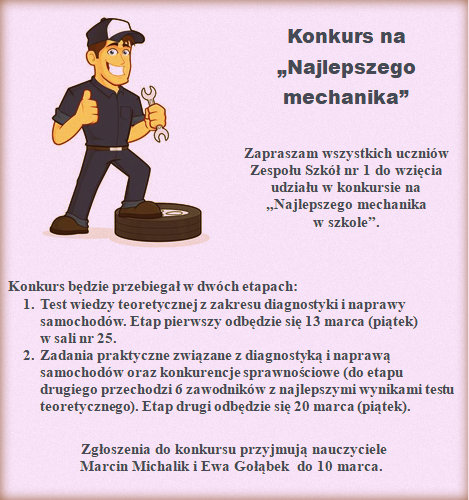 Konkurs na „Najlepszego mechanika”

Zapraszam wszystkich uczniów Zespołu Szkół nr 1 do wzięcia udziału w konkursie na „Najlepszego mechanika w szkole”.

Konkurs będzie przebiegał w dwóch etapach:
1. Test wiedzy teoretycznej z zakresu diagnostyki i naprawy samochodów. Etap pierwszy odbędzie się 13 marca (piątek) w sali nr 25.
2. Zadania praktyczne związane z diagnostyką i naprawą samochodów oraz konkurencje sprawnościowe (do etapu drugiego przechodzi 6 zawodników z najlepszymi wynikami testu teoretycznego). Etap drugi odbędzie się 20 marca (piątek).

Zgłoszenia do konkursu przyjmują nauczyciele Marcin Michalik i Ewa Gołąbek do 10 marca.